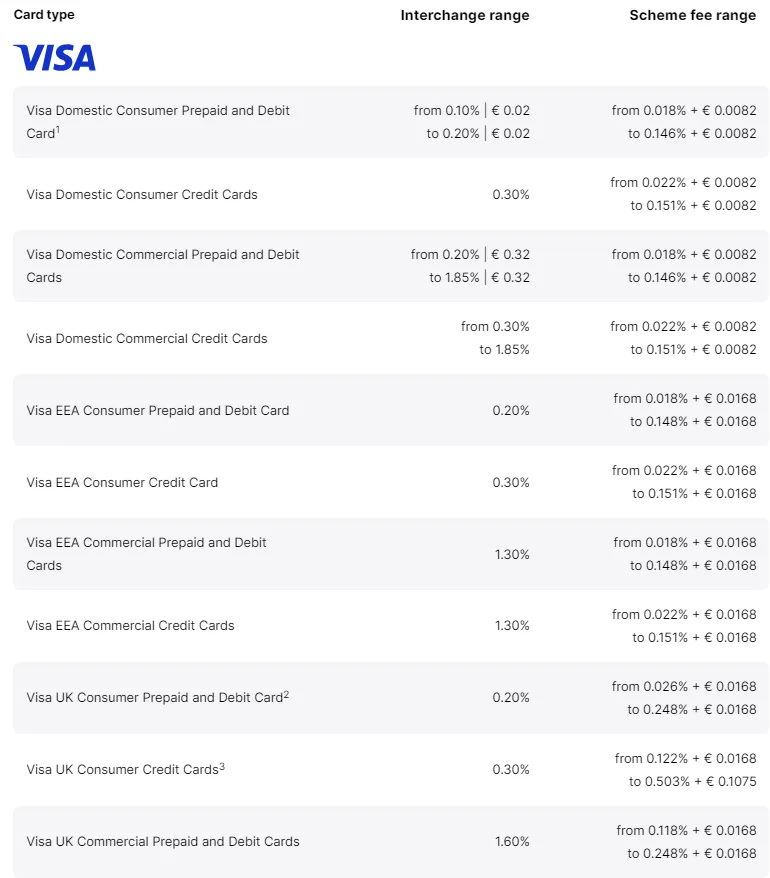 | Card type | Interchange range | Scheme fee range |
|---|---|---|
| VISA | | |
| Visa Domestic Consumer Prepaid and Debit Card$^1$ | from 0.10% \| € 0.02 to 0.20% \| € 0.02 | from 0.018% + € 0.0082 to 0.146% + € 0.0082 |
| Visa Domestic Consumer Credit Cards | 0.30% | from 0.022% + € 0.0082 to 0.151% + € 0.0082 |
| Visa Domestic Commercial Prepaid and Debit Cards | from 0.20% \| € 0.32 to 1.85% \| € 0.32 | from 0.018% + € 0.0082 to 0.146% + € 0.0082 |
| Visa Domestic Commercial Credit Cards | from 0.30% to 1.85% | from 0.022% + € 0.0082 to 0.151% + € 0.0082 |
| Visa EEA Consumer Prepaid and Debit Card | 0.20% | from 0.018% + € 0.0168 to 0.148% + € 0.0168 |
| Visa EEA Consumer Credit Card | 0.30% | from 0.022% + € 0.0168 to 0.151% + € 0.0168 |
| Visa EEA Commercial Prepaid and Debit Cards | 1.30% | from 0.018% + € 0.0168 to 0.148% + € 0.0168 |
| Visa EEA Commercial Credit Cards | 1.30% | from 0.022% + € 0.0168 to 0.151% + € 0.0168 |
| Visa UK Consumer Prepaid and Debit Card$^2$ | 0.20% | from 0.026% + € 0.0168 to 0.248% + € 0.0168 |
| Visa UK Consumer Credit Cards$^3$ | 0.30% | from 0.122% + € 0.0168 to 0.503% + € 0.1075 |
| Visa UK Commercial Prepaid and Debit Cards | 1.60% | from 0.118% + € 0.0168 to 0.248% + € 0.0168 |